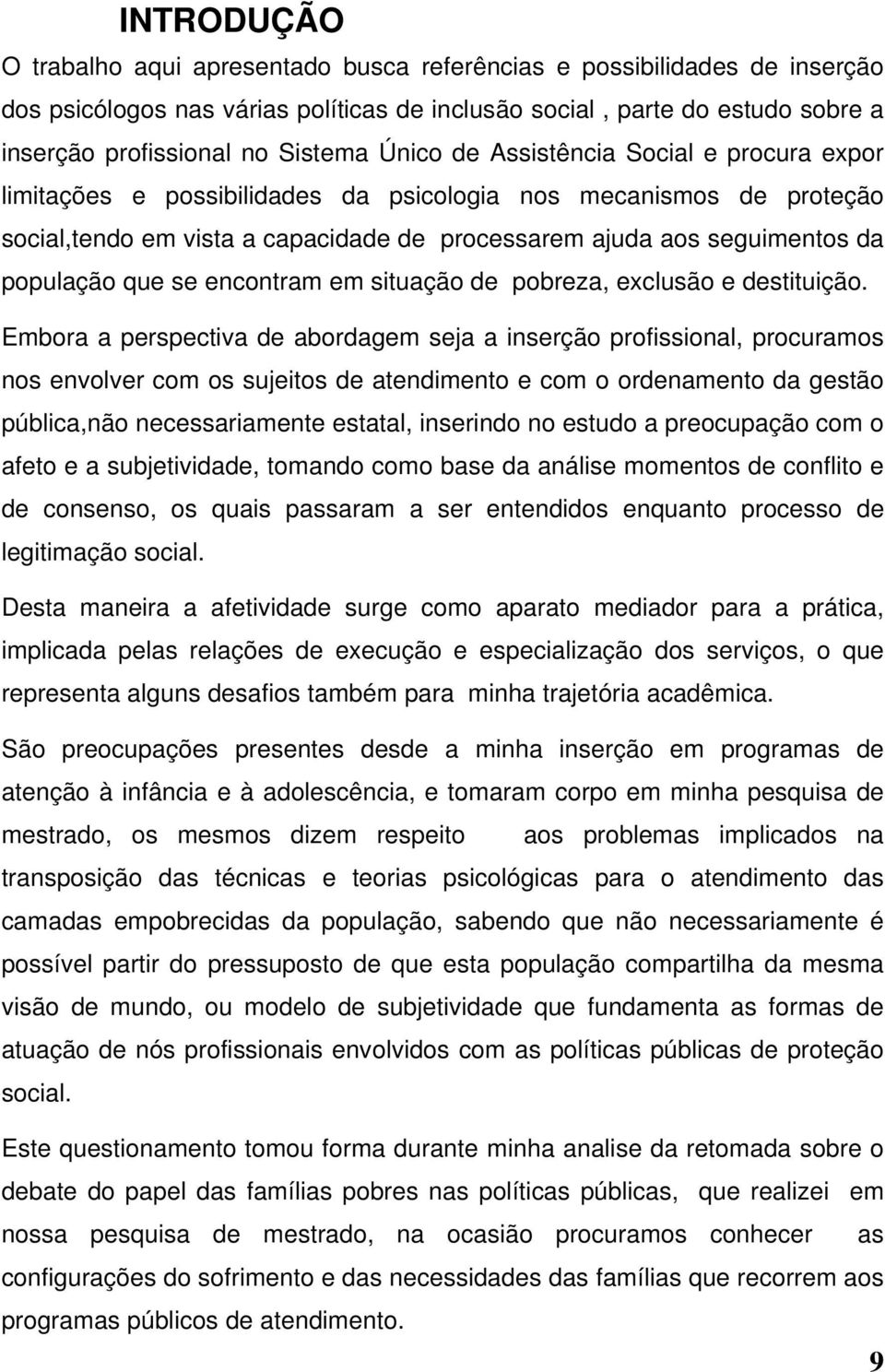 INTRODUÇÃO

O trabalho aqui apresentado busca referências e possibilidades de inserção dos psicólogos nas várias políticas de inclusão social , parte do estudo sobre a inserção profissional no Sistema Único de Assistência Social e procura expor limitações e possibilidades da psicologia nos mecanismos de proteção social,tendo em vista a capacidade de processarem ajuda aos seguimentos da população que se encontram em situação de pobreza, exclusão e destituição.

Embora a perspectiva de abordagem seja a inserção profissional, procuramos nos envolver com os sujeitos de atendimento e com o ordenamento da gestão pública,não necessariamente estatal, inserindo no estudo a preocupação com o afeto e a subjetividade, tomando como base da análise momentos de conflito e de consenso, os quais passaram a ser entendidos enquanto processo de legitimação social.

Desta maneira a afetividade surge como aparato mediador para a prática, implicada pelas relações de execução e especialização dos serviços, o que representa alguns desafios também para minha trajetória acadêmica.

São preocupações presentes desde a minha inserção em programas de atenção à infância e à adolescência, e tomaram corpo em minha pesquisa de mestrado, os mesmos dizem respeito aos problemas implicados na transposição das técnicas e teorias psicológicas para o atendimento das camadas empobrecidas da população, sabendo que não necessariamente é possível partir do pressuposto de que esta população compartilha da mesma visão de mundo, ou modelo de subjetividade que fundamenta as formas de atuação de nós profissionais envolvidos com as políticas públicas de proteção social.

Este questionamento tomou forma durante minha analise da retomada sobre o debate do papel das famílias pobres nas políticas públicas, que realizei em nossa pesquisa de mestrado, na ocasião procuramos conhecer as configurações do sofrimento e das necessidades das famílias que recorrem aos programas públicos de atendimento.

9